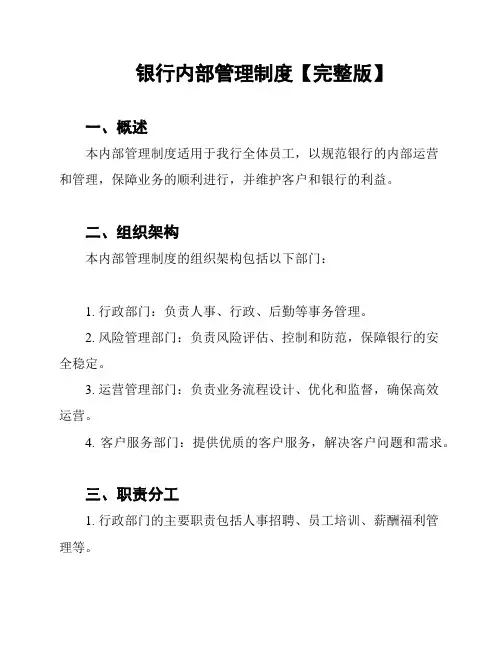 银行内部管理制度【完整版】

一、概述

本内部管理制度适用于我行全体员工，以规范银行的内部运营和管理，保障业务的顺利进行，并维护客户和银行的利益。

二、组织架构

本内部管理制度的组织架构包括以下部门：

1. 行政部门：负责人事、行政、后勤等事务管理。

2. 风险管理部门：负责风险评估、控制和防范，保障银行的安全稳定。

3. 运营管理部门：负责业务流程设计、优化和监督，确保高效运营。

4. 客户服务部门：提供优质的客户服务，解决客户问题和需求。

三、职责分工

1. 行政部门的主要职责包括人事招聘、员工培训、薪酬福利管理等。